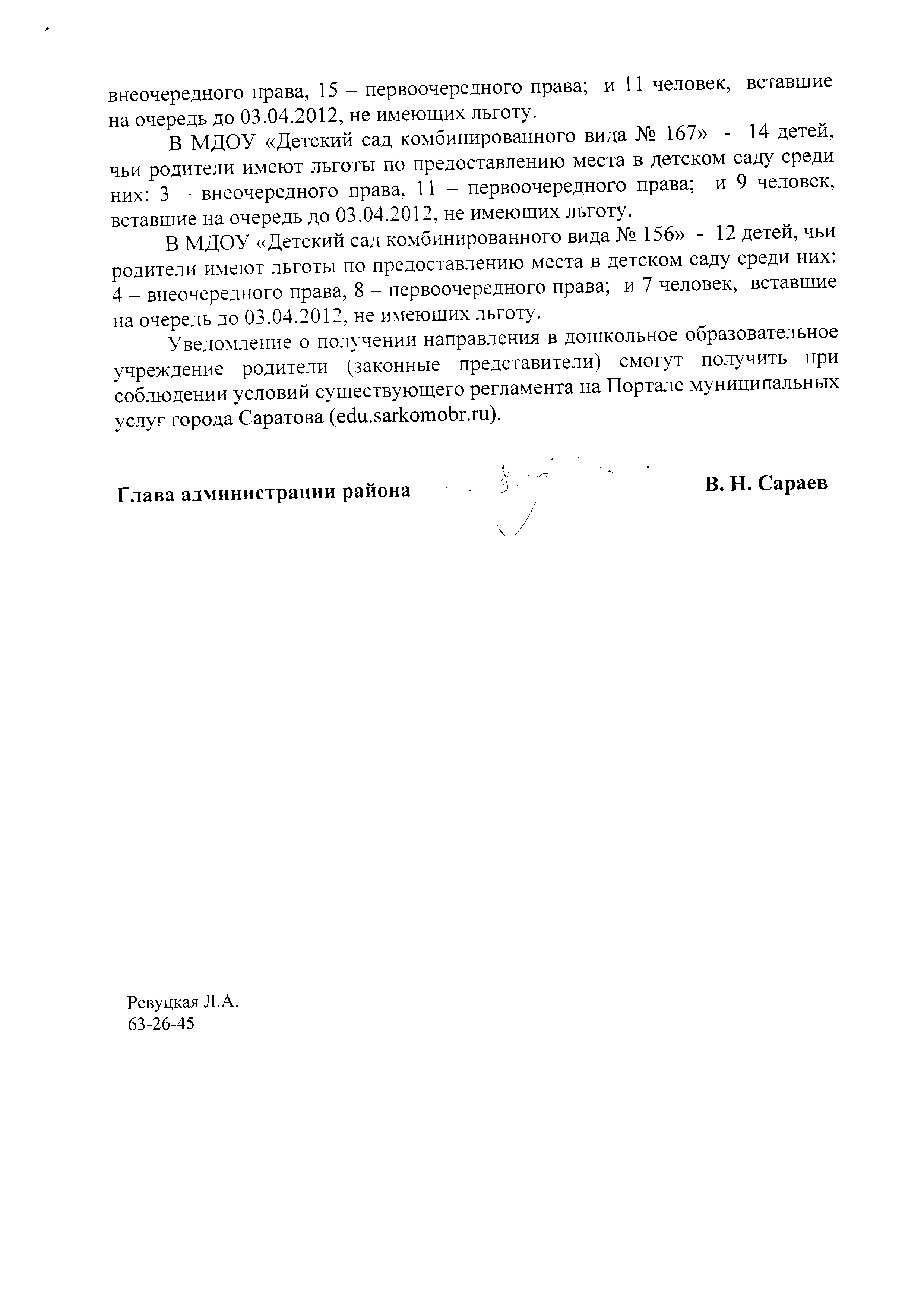 внеочередного права, 15 – первоочередного права; и 11 человек, вставшие на очередь до 03.04.2012, не имеющих льготу.

В МДОУ «Детский сад комбинированного вида № 167» - 14 детей, чьи родители имеют льготы по предоставлению места в детском саду среди них: 3 – внеочередного права, 11 – первоочередного права; и 9 человек, вставшие на очередь до 03.04.2012, не имеющих льготу.

В МДОУ «Детский сад комбинированного вида № 156» - 12 детей, чьи родители имеют льготы по предоставлению места в детском саду среди них: 4 – внеочередного права, 8 – первоочередного права; и 7 человек, вставшие на очередь до 03.04.2012, не имеющих льготу.

Уведомление о получении направления в дошкольное образовательное учреждение родители (законные представители) смогут получить при соблюдении условий существующего регламента на Портале муниципальных услуг города Саратова (edu.sarkomobr.ru).

Глава администрации района В. Н. Сараев

Ревуцкая Л.А.
63-26-45